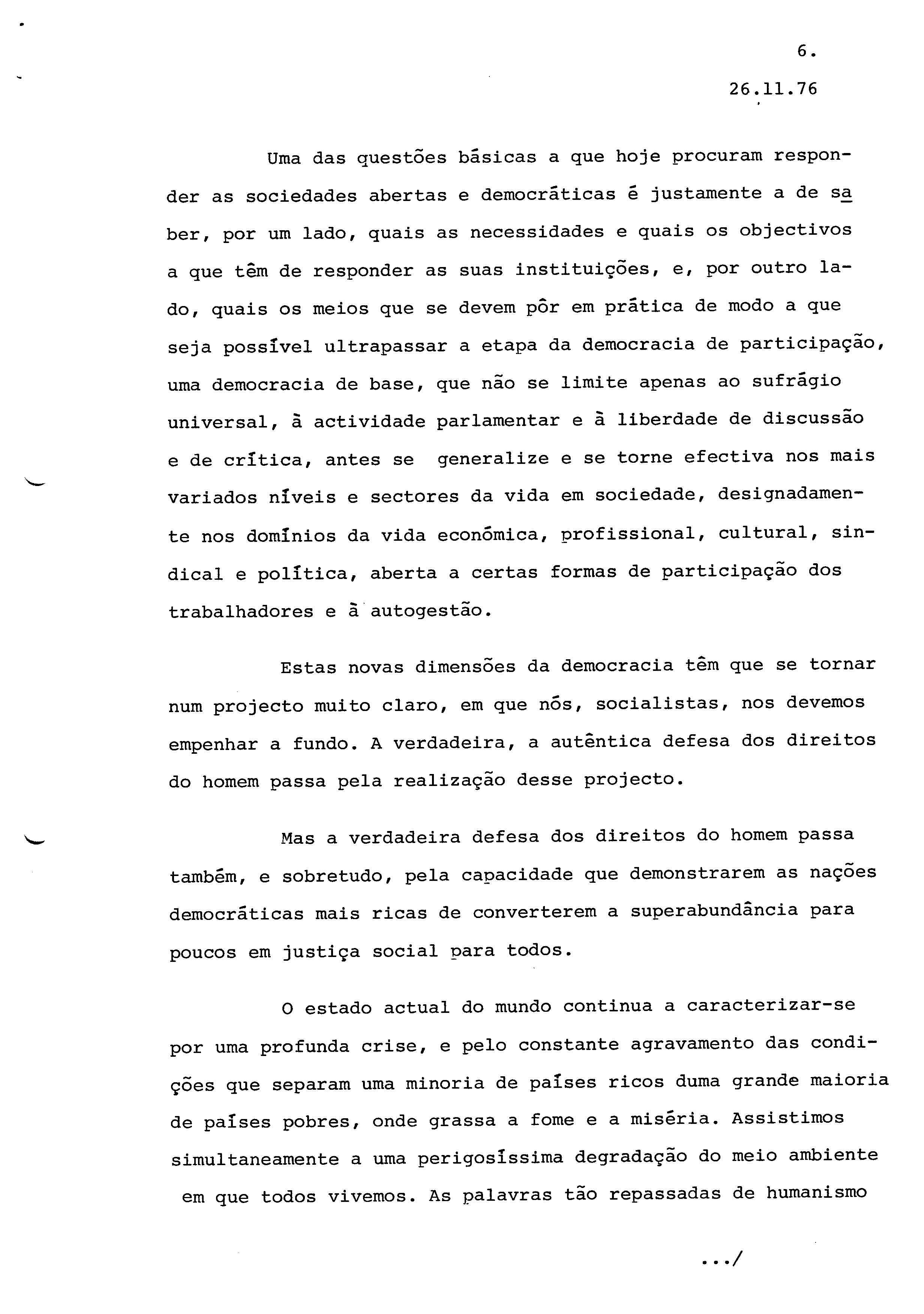 6.

26.11.76

Uma das questões básicas a que hoje procuram responder as sociedades abertas e democráticas é justamente a de saber, por um lado, quais as necessidades e quais os objectivos a que têm de responder as suas instituições, e, por outro lado, quais os meios que se devem pôr em prática de modo a que seja possível ultrapassar a etapa da democracia de participação, uma democracia de base, que não se limite apenas ao sufrágio universal, à actividade parlamentar e à liberdade de discussão e de crítica, antes se generalize e se torne efectiva nos mais variados níveis e sectores da vida em sociedade, designadamente nos domínios da vida económica, profissional, cultural, sindical e política, aberta a certas formas de participação dos trabalhadores e à autogestão.

Estas novas dimensões da democracia têm que se tornar num projecto muito claro, em que nós, socialistas, nos devemos empenhar a fundo. A verdadeira, a autêntica defesa dos direitos do homem passa pela realização desse projecto.

Mas a verdadeira defesa dos direitos do homem passa também, e sobretudo, pela capacidade que demonstrarem as nações democráticas mais ricas de converterem a superabundância para poucos em justiça social para todos.

O estado actual do mundo continua a caracterizar-se por uma profunda crise, e pelo constante agravamento das condições que separam uma minoria de países ricos duma grande maioria de países pobres, onde grassa a fome e a miséria. Assistimos simultaneamente a uma perigosíssima degradação do meio ambiente em que todos vivemos. As palavras tão repassadas de humanismo

.../